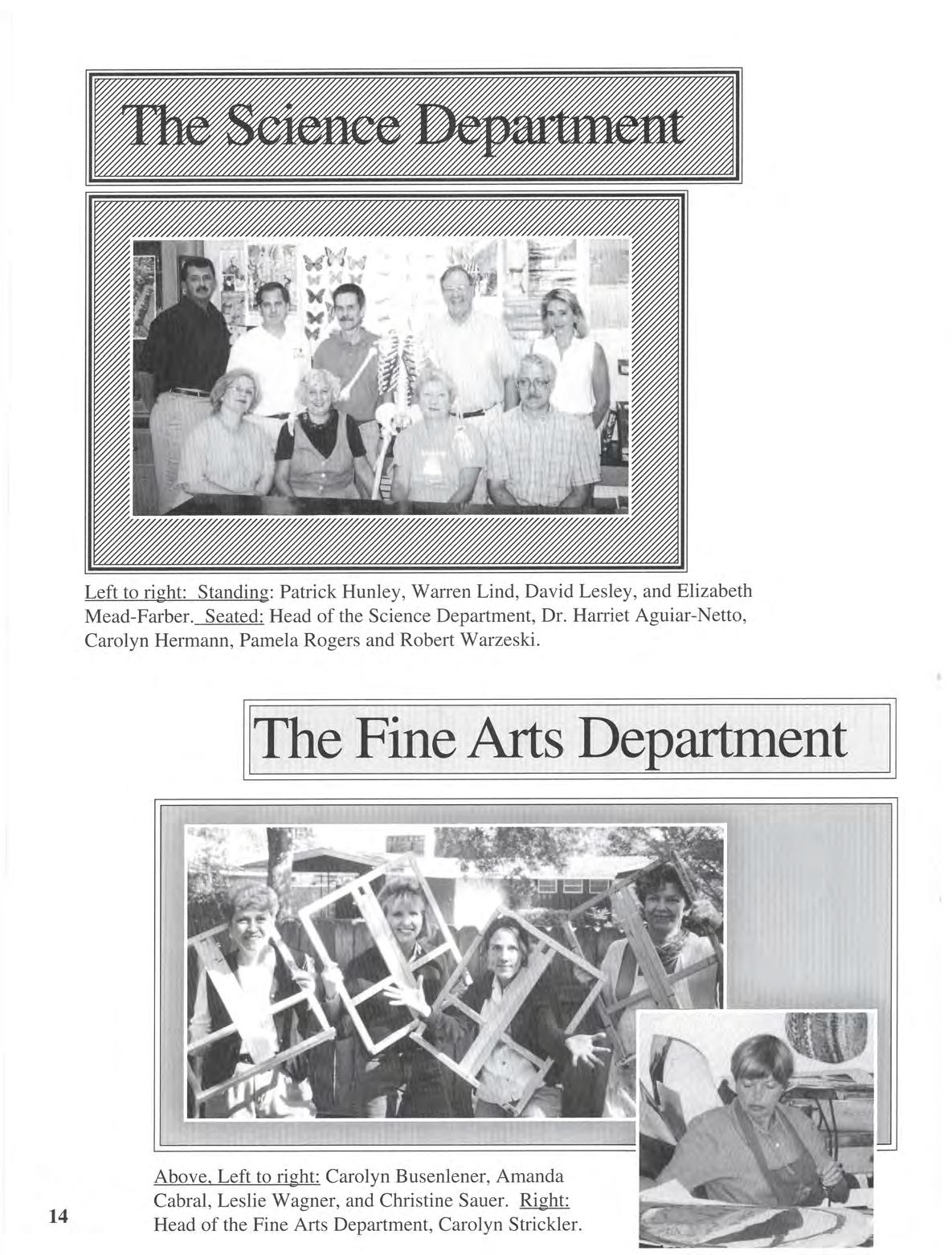 The Science Department

Left to right: Standing: Patrick Hunley, Warren Lind, David Lesley, and Elizabeth Mead-Farber. Seated: Head of the Science Department, Dr. Harriet Aguiar-Netto, Carolyn Hermann, Pamela Rogers and Robert Warzeski.

The Fine Arts Department

Above, Left to right: Carolyn Busenlener, Amanda Cabral, Leslie Wagner, and Christine Sauer. Right: Head of the Fine Arts Department, Carolyn Strickler.

14